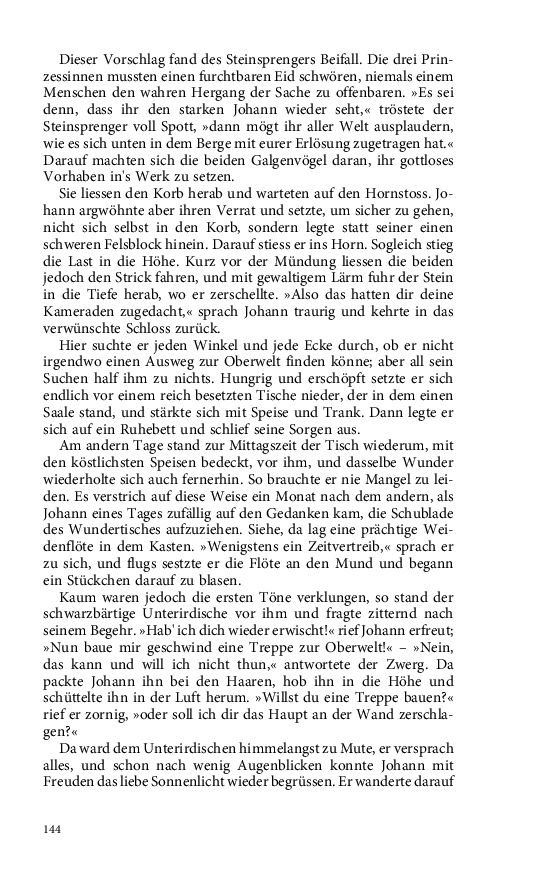 Dieser Vorschlag fand des Steinsprengers Beifall. Die drei Prinzessinnen mussten einen furchtbaren Eid schwören, niemals einem Menschen den wahren Hergang der Sache zu offenbaren. »Es sei denn, dass ihr den starken Johann wieder seht,« tröstete der Steinsprenger voll Spott, »dann mögt ihr aller Welt ausplaudern, wie es sich unten in dem Berge mit eurer Erlösung zugetragen hat.« Darauf machten sich die beiden Galgenvögel daran, ihr gottloses Vorhaben in's Werk zu setzen.

Sie liessen den Korb herab und warteten auf den Hornstoss. Johann argwöhnte aber ihren Verrat und setzte, um sicher zu gehen, nicht sich selbst in den Korb, sondern legte statt seiner einen schweren Felsblock hinein. Darauf stiess er ins Horn. Sogleich stieg die Last in die Höhe. Kurz vor der Mündung liessen die beiden jedoch den Strick fahren, und mit gewaltigem Lärm fuhr der Stein in die Tiefe herab, wo er zerschellte. »Also das hatten dir deine Kameraden zugedacht,« sprach Johann traurig und kehrte in das verwünschte Schloss zurück.

Hier suchte er jeden Winkel und jede Ecke durch, ob er nicht irgendwo einen Ausweg zur Oberwelt finden könne; aber all sein Suchen half ihm zu nichts. Hungrig und erschöpft setzte er sich endlich vor einem reich besetzten Tische nieder, der in dem einen Saale stand, und stärkte sich mit Speise und Trank. Dann legte er sich auf ein Ruhebett und schlief seine Sorgen aus.

Am andern Tage stand zur Mittagszeit der Tisch wiederum, mit den köstlichsten Speisen bedeckt, vor ihm, und dasselbe Wunder wiederholte sich auch fernerhin. So brauchte er nie Mangel zu leiden. Es verstrich auf diese Weise ein Monat nach dem andern, als Johann eines Tages zufällig auf den Gedanken kam, die Schublade des Wundertisches aufzuziehen. Siehe, da lag eine prächtige Weidenflöte in dem Kasten. »Wenigstens ein Zeitvertreib,« sprach er zu sich, und flugs sestzte er die Flöte an den Mund und begann ein Stückchen darauf zu blasen.

Kaum waren jedoch die ersten Töne verklungen, so stand der schwarzbärtige Unterirdische vor ihm und fragte zitternd nach seinem Begehr. »Hab' ich dich wieder erwischt!« rief Johann erfreut; »Nun baue mir geschwind eine Treppe zur Oberwelt!« – »Nein, das kann und will ich nicht thun,« antwortete der Zwerg. Da packte Johann ihn bei den Haaren, hob ihn in die Höhe und schüttelte ihn in der Luft herum. »Willst du eine Treppe bauen?« rief er zornig, »oder soll ich dir das Haupt an der Wand zerschlagen?«

Da ward dem Unterirdischen himmelangst zu Mute, er versprach alles, und schon nach wenig Augenblicken konnte Johann mit Freuden das liebe Sonnenlicht wieder begrüssen. Er wanderte darauf

144